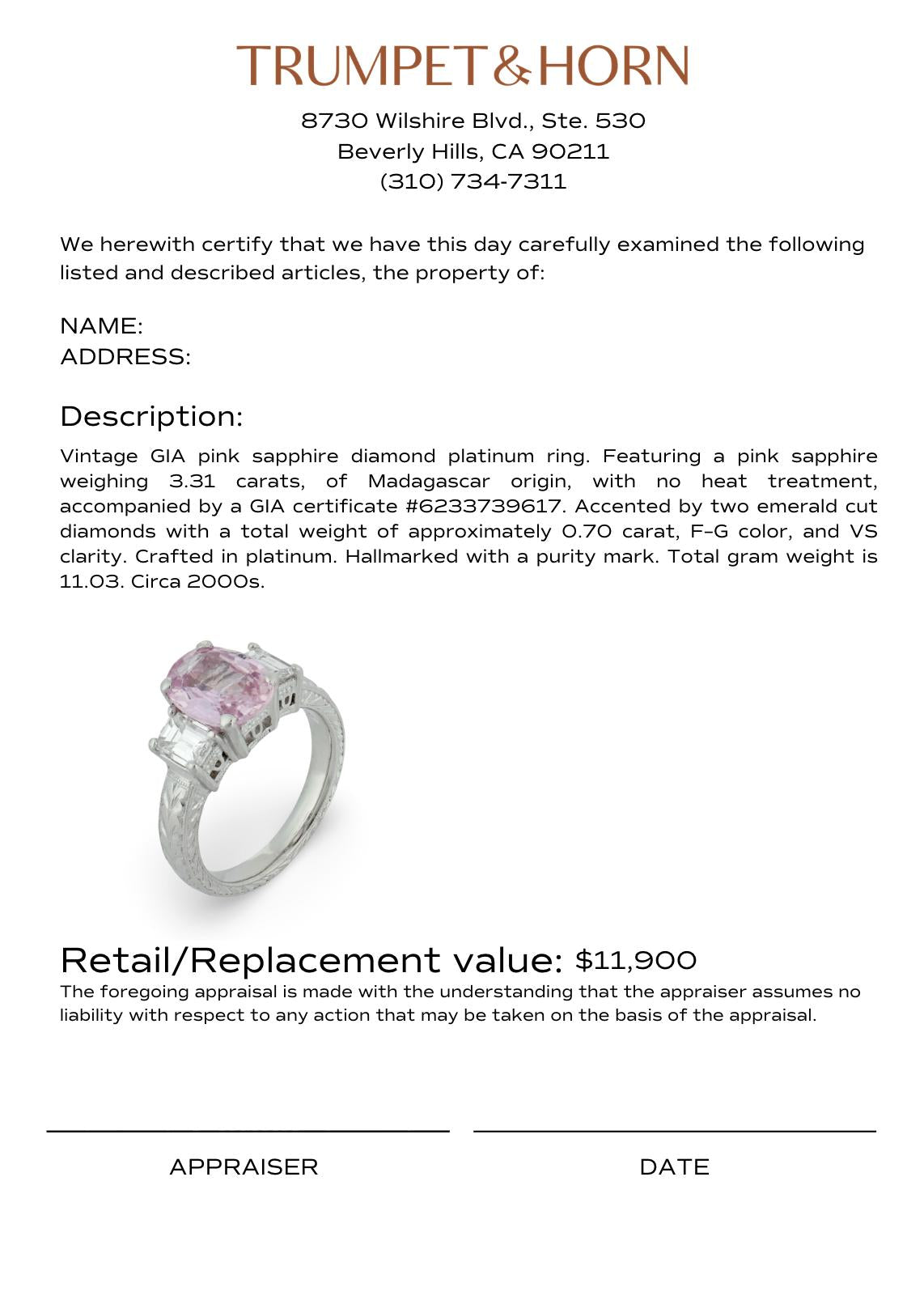 TRUMPET&HORN

8730 Wilshire Blvd., Ste. 530
Beverly Hills, CA 90211
(310) 734-7311

We herewith certify that we have this day carefully examined the following listed and described articles, the property of:

NAME:
ADDRESS:

Description:

Vintage GIA pink sapphire diamond platinum ring. Featuring a pink sapphire weighing 3.31 carats, of Madagascar origin, with no heat treatment, accompanied by a GIA certificate #6233739617. Accented by two emerald cut diamonds with a total weight of approximately 0.70 carat, F–G color, and VS clarity. Crafted in platinum. Hallmarked with a purity mark. Total gram weight is 11.03. Circa 2000s.

Retail/Replacement value: $11,900

The foregoing appraisal is made with the understanding that the appraiser assumes no liability with respect to any action that may be taken on the basis of the appraisal.

APPRAISER

DATE